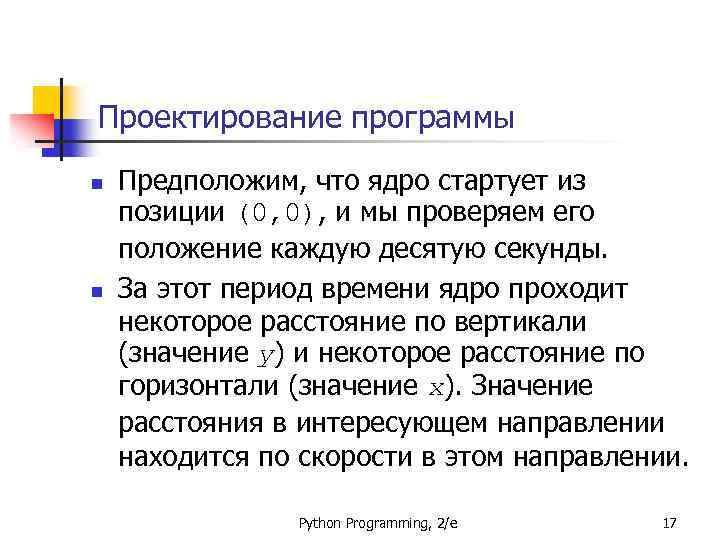 Проектирование программы

• Предположим, что ядро стартует из позиции (0,0), и мы проверяем его положение каждую десятую секунды.

• За этот период времени ядро проходит некоторое расстояние по вертикали (значение y) и некоторое расстояние по горизонтали (значение x). Значение расстояния в интересующем направлении находится по скорости в этом направлении.

Python Programming, 2/e

17